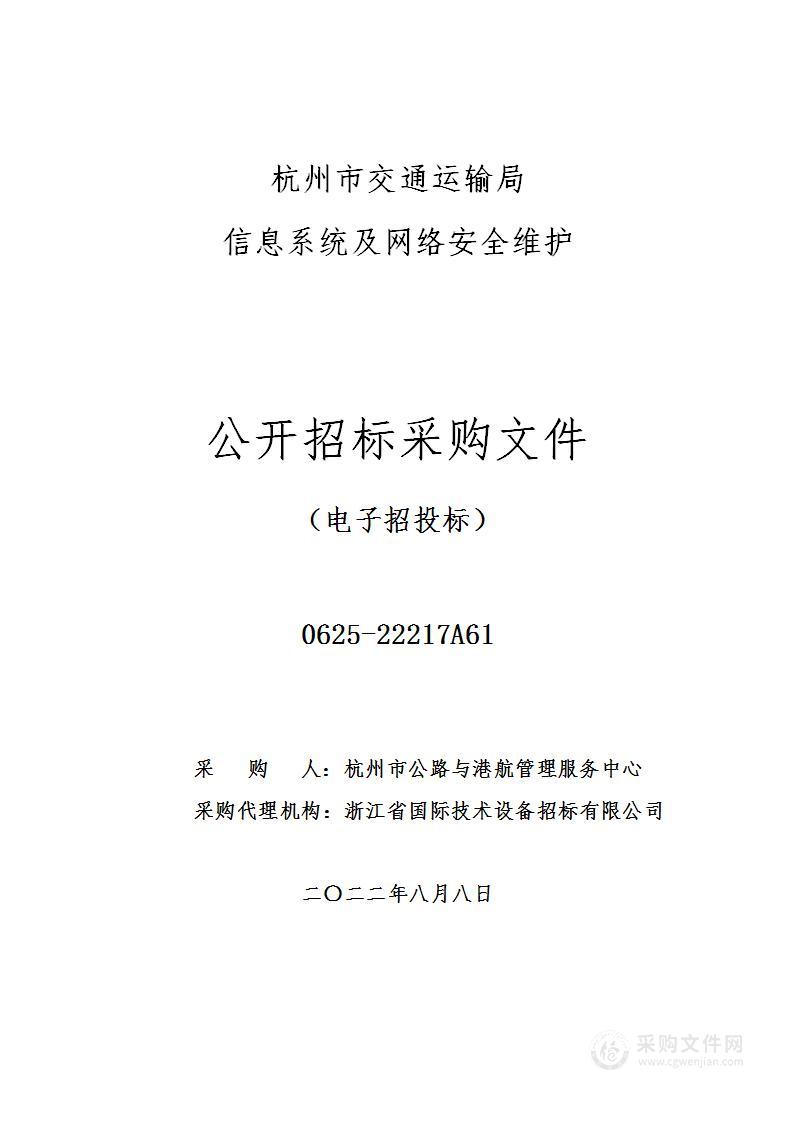 杭州市交通运输局
信息系统及网络安全维护

公开招标采购文件

（电子招投标）

0625-22217A61

采　　购　　人：杭州市公路与港航管理服务中心
采购代理机构：浙江省国际技术设备招标有限公司

二〇二二年八月八日

采购文件网
www.cgwenjian.com